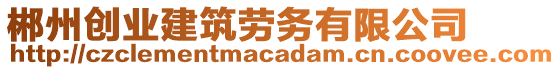 郴州创业建筑劳务有限公司
http://czclementmacadam.cn.coovee.com